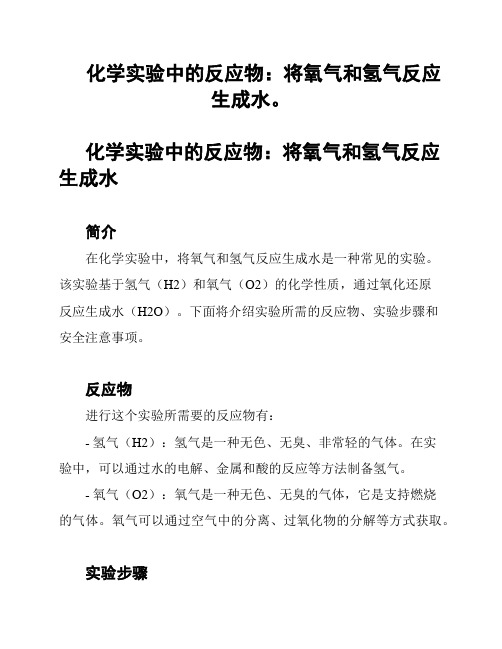 化学实验中的反应物：将氧气和氢气反应生成水。

化学实验中的反应物：将氧气和氢气反应生成水

简介

在化学实验中，将氧气和氢气反应生成水是一种常见的实验。该实验基于氢气（H2）和氧气（O2）的化学性质，通过氧化还原反应生成水（H2O）。下面将介绍实验所需的反应物、实验步骤和安全注意事项。

反应物

进行这个实验所需要的反应物有：

- 氢气（H2）：氢气是一种无色、无臭、非常轻的气体。在实验中，可以通过水的电解、金属和酸的反应等方法制备氢气。

- 氧气（O2）：氧气是一种无色、无臭的气体，它是支持燃烧的气体。氧气可以通过空气中的分离、过氧化物的分解等方式获取。

实验步骤